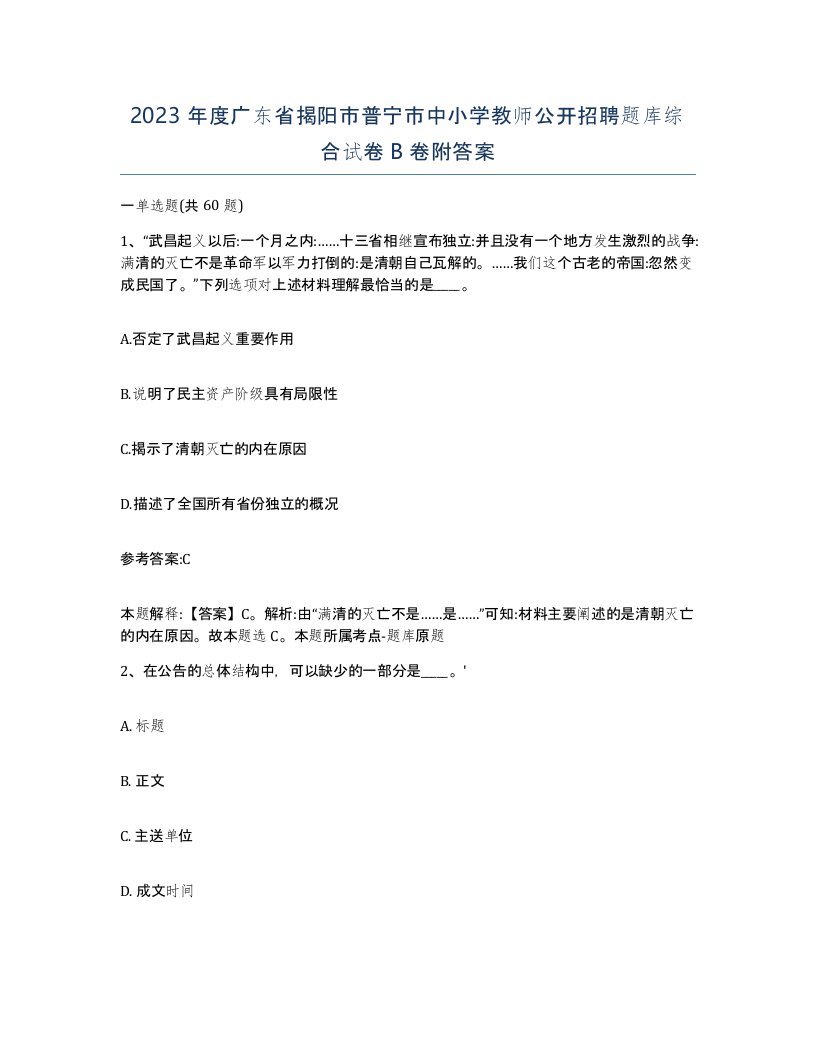 2023 年度广东省揭阳市普宁市中小学教师公开招聘题库综合试卷 B 卷附答案

一单选题(共 60 题)

1、“武昌起义以后:一个月之内:……十三省相继宣布独立:并且没有一个地方发生激烈的战争:满清的灭亡不是革命军以军力打倒的:是清朝自己瓦解的。……我们这个古老的帝国:忽然变成民国了。”下列选项对上述材料理解最恰当的是____。

A.否定了武昌起义重要作用

B.说明了民主资产阶级具有局限性

C.揭示了清朝灭亡的内在原因

D.描述了全国所有省份独立的概况

参考答案:C

本题解释:【答案】C。解析:由“满清的灭亡不是……是……”可知:材料主要阐述的是清朝灭亡的内在原因。故本题选 C。本题所属考点-题库原题

2、在公告的总体结构中, 可以缺少的一部分是____。'

A. 标题

B. 正文

C. 主送单位

D. 成文时间